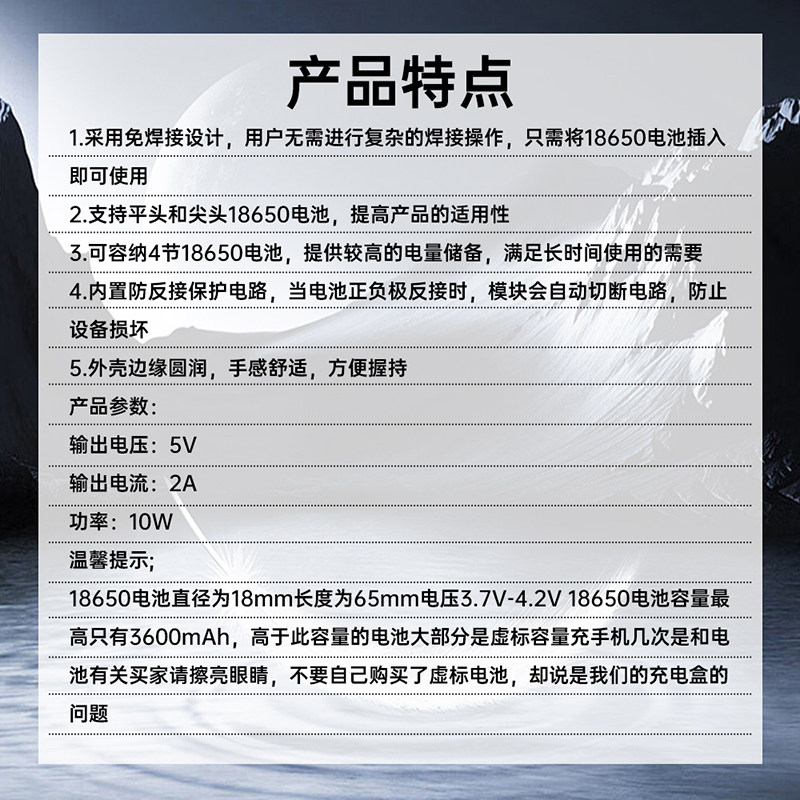 产品特点

1.采用免焊接设计，用户无需进行复杂的焊接操作，只需将18650电池插入即可使用

2.支持平头和尖头18650电池，提高产品的适用性

3.可容纳4节18650电池，提供较高的电量储备，满足长时间使用的需要

4.内置防反接保护电路，当电池正负极反接时，模块会自动切断电路，防止设备损坏

5.外壳边缘圆润，手感舒适，方便握持

产品参数：

输出电压：5V

输出电流：2A

功率：10W

温馨提示;

18650电池直径为18mm长度为65mm电压3.7V-4.2V 18650电池容量最高只有3600mAh，高于此容量的电池大部分是虚标容量充手机几次是和电池有关买家请擦亮眼睛，不要自己购买了虚标电池，却说是我们的充电盒的问题